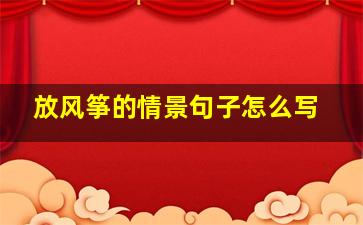 放风筝的情景句子怎么写